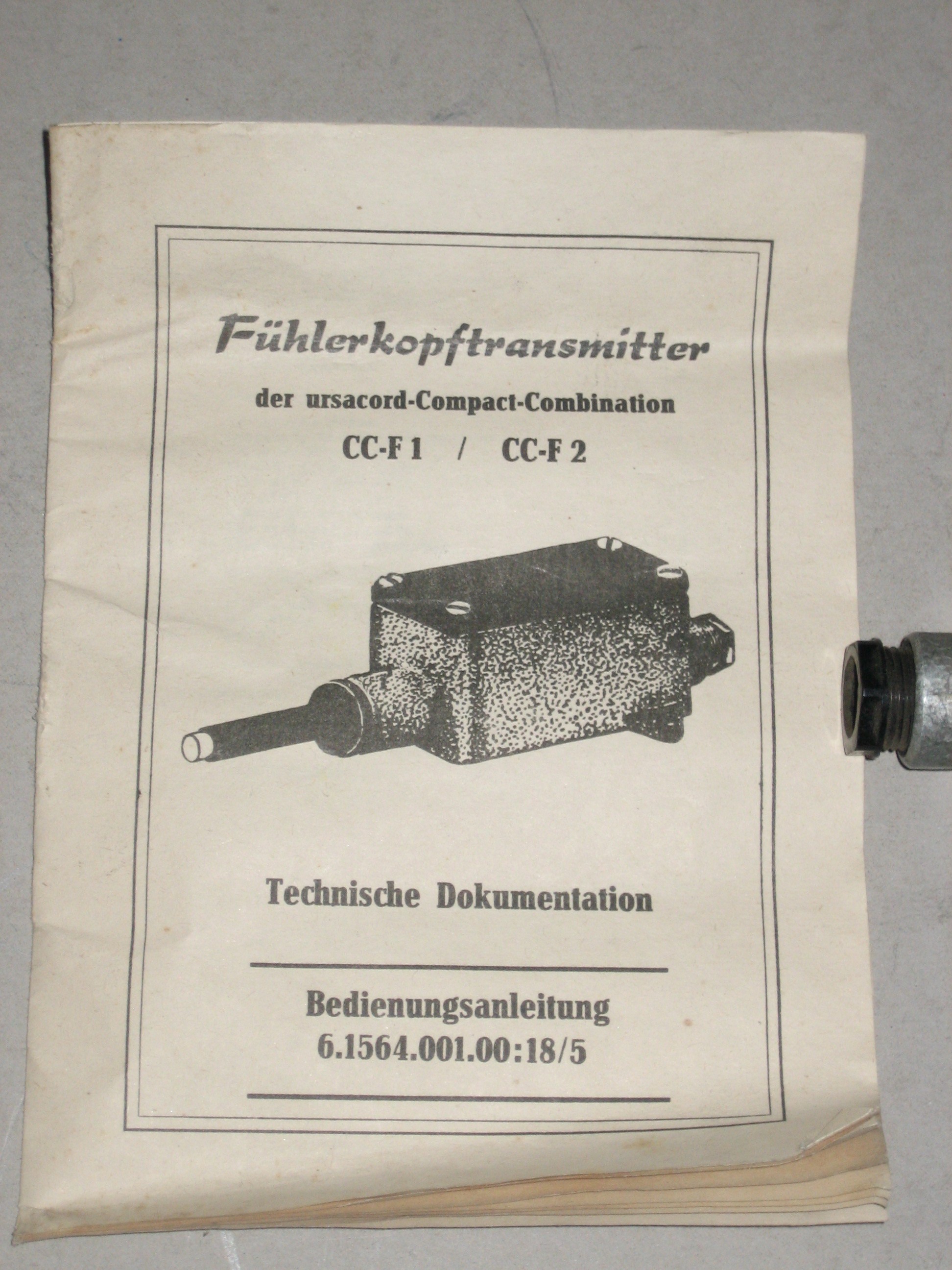 Fühlerkopftransmitter

der ursacord-Compact-Combination

CC-F 1 / CC-F 2

Technische Dokumentation

Bedienungsanleitung
6.1564.001.00:18/5